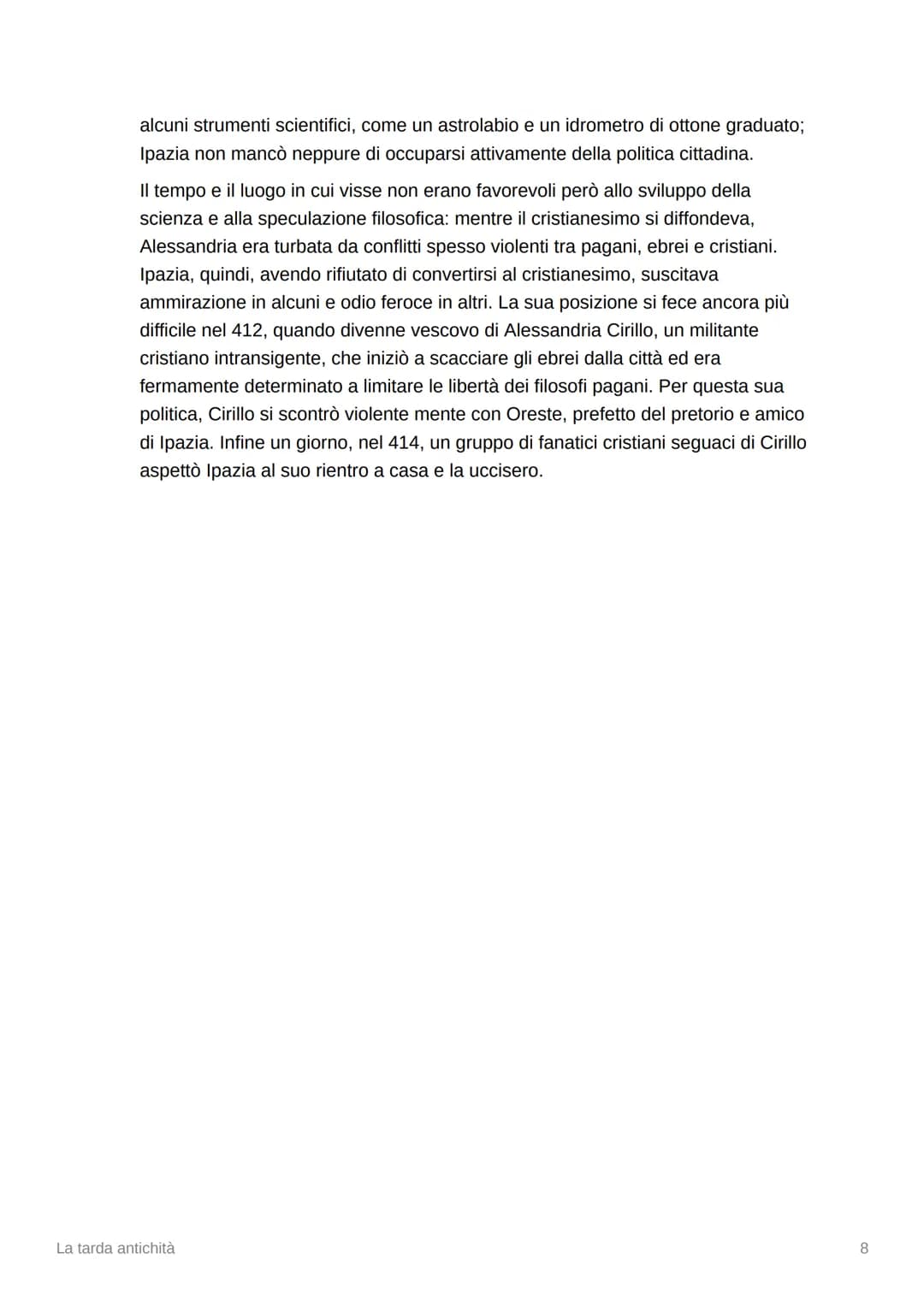 alcuni strumenti scientifici, come un astrolabio e un idrometro di ottone graduato; Ipazia non mancò neppure di occuparsi attivamente della politica cittadina.

Il tempo e il luogo in cui visse non erano favorevoli però allo sviluppo della scienza e alla speculazione filosofica: mentre il cristianesimo si diffondeva, Alessandria era turbata da conflitti spesso violenti tra pagani, ebrei e cristiani. Ipazia, quindi, avendo rifiutato di convertirsi al cristianesimo, suscitava ammirazione in alcuni e odio feroce in altri. La sua posizione si fece ancora più difficile nel 412, quando divenne vescovo di Alessandria Cirillo, un militante cristiano intransigente, che iniziò a scacciare gli ebrei dalla città ed era fermamente determinato a limitare le libertà dei filosofi pagani. Per questa sua politica, Cirillo si scontrò violente mente con Oreste, prefetto del pretorio e amico di Ipazia. Infine un giorno, nel 414, un gruppo di fanatici cristiani seguaci di Cirillo aspettò Ipazia al suo rientro a casa e la uccisero.

La tarda antichità

8